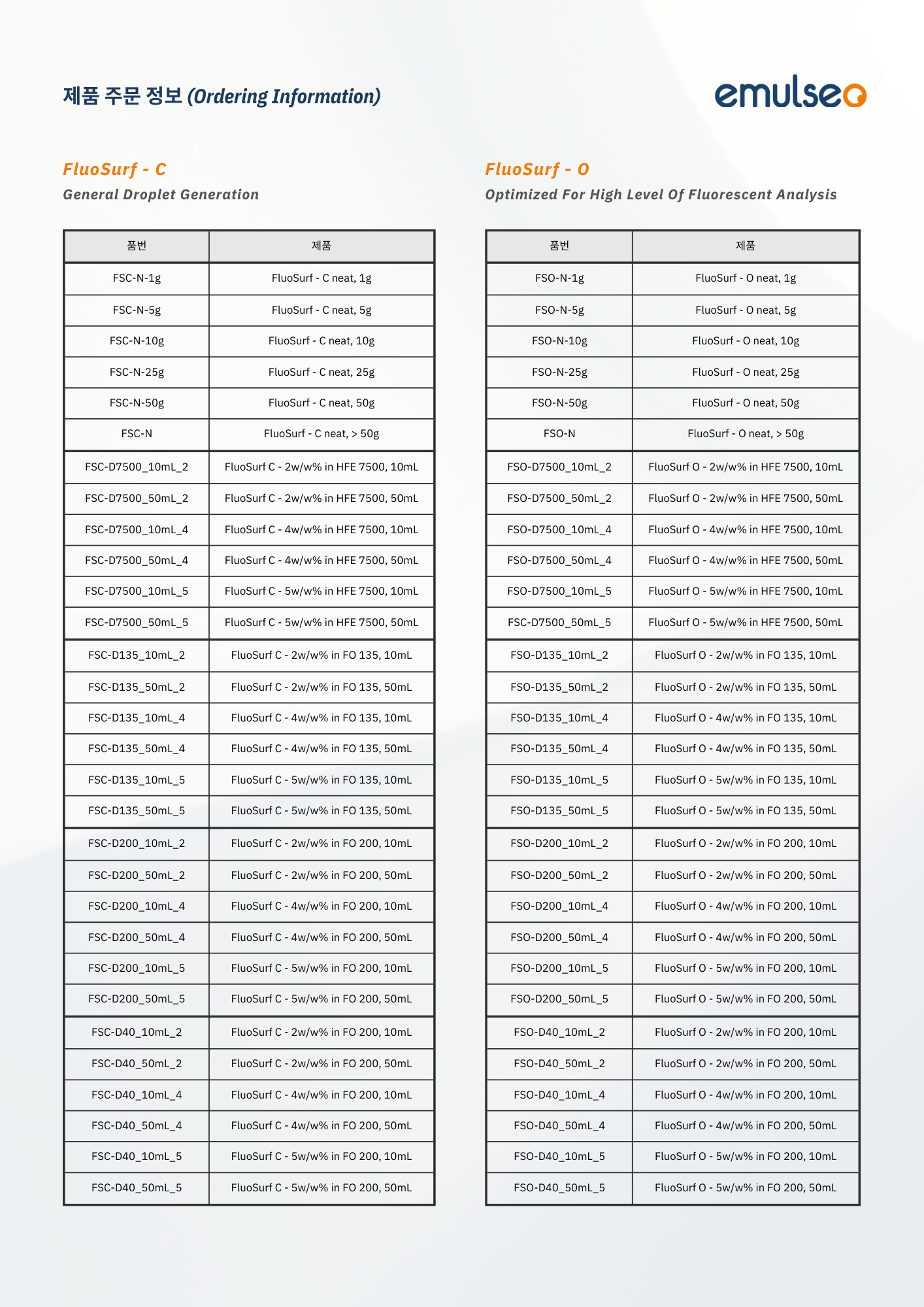 제품 주문 정보 (Ordering Information)

emulseo

FluoSurf - C

General Droplet Generation

| 품번 | 제품 |
|---|---|
| FSC-N-1g | FluoSurf - C neat, 1g |
| FSC-N-5g | FluoSurf - C neat, 5g |
| FSC-N-10g | FluoSurf - C neat, 10g |
| FSC-N-25g | FluoSurf - C neat, 25g |
| FSC-N-50g | FluoSurf - C neat, 50g |
| FSC-N | FluoSurf - C neat, > 50g |
| FSC-D7500_10mL_2 | FluoSurf C - 2w/w% in HFE 7500, 10mL |
| FSC-D7500_50mL_2 | FluoSurf C - 2w/w% in HFE 7500, 50mL |
| FSC-D7500_10mL_4 | FluoSurf C - 4w/w% in HFE 7500, 10mL |
| FSC-D7500_50mL_4 | FluoSurf C - 4w/w% in HFE 7500, 50mL |
| FSC-D7500_10mL_5 | FluoSurf C - 5w/w% in HFE 7500, 10mL |
| FSC-D7500_50mL_5 | FluoSurf C - 5w/w% in HFE 7500, 50mL |
| FSC-D135_10mL_2 | FluoSurf C - 2w/w% in FO 135, 10mL |
| FSC-D135_50mL_2 | FluoSurf C - 2w/w% in FO 135, 50mL |
| FSC-D135_10mL_4 | FluoSurf C - 4w/w% in FO 135, 10mL |
| FSC-D135_50mL_4 | FluoSurf C - 4w/w% in FO 135, 50mL |
| FSC-D135_10mL_5 | FluoSurf C - 5w/w% in FO 135, 10mL |
| FSC-D135_50mL_5 | FluoSurf C - 5w/w% in FO 135, 50mL |
| FSC-D200_10mL_2 | FluoSurf C - 2w/w% in FO 200, 10mL |
| FSC-D200_50mL_2 | FluoSurf C - 2w/w% in FO 200, 50mL |
| FSC-D200_10mL_4 | FluoSurf C - 4w/w% in FO 200, 10mL |
| FSC-D200_50mL_4 | FluoSurf C - 4w/w% in FO 200, 50mL |
| FSC-D200_10mL_5 | FluoSurf C - 5w/w% in FO 200, 10mL |
| FSC-D200_50mL_5 | FluoSurf C - 5w/w% in FO 200, 50mL |
| FSC-D40_10mL_2 | FluoSurf C - 2w/w% in FO 200, 10mL |
| FSC-D40_50mL_2 | FluoSurf C - 2w/w% in FO 200, 50mL |
| FSC-D40_10mL_4 | FluoSurf C - 4w/w% in FO 200, 10mL |
| FSC-D40_50mL_4 | FluoSurf C - 4w/w% in FO 200, 50mL |
| FSC-D40_10mL_5 | FluoSurf C - 5w/w% in FO 200, 10mL |
| FSC-D40_50mL_5 | FluoSurf C - 5w/w% in FO 200, 50mL |

FluoSurf - O

Optimized For High Level Of Fluorescent Analysis

| 품번 | 제품 |
|---|---|
| FSO-N-1g | FluoSurf - O neat, 1g |
| FSO-N-5g | FluoSurf - O neat, 5g |
| FSO-N-10g | FluoSurf - O neat, 10g |
| FSO-N-25g | FluoSurf - O neat, 25g |
| FSO-N-50g | FluoSurf - O neat, 50g |
| FSO-N | FluoSurf - O neat, > 50g |
| FSO-D7500_10mL_2 | FluoSurf O - 2w/w% in HFE 7500, 10mL |
| FSO-D7500_50mL_2 | FluoSurf O - 2w/w% in HFE 7500, 50mL |
| FSO-D7500_10mL_4 | FluoSurf O - 4w/w% in HFE 7500, 10mL |
| FSO-D7500_50mL_4 | FluoSurf O - 4w/w% in HFE 7500, 50mL |
| FSO-D7500_10mL_5 | FluoSurf O - 5w/w% in HFE 7500, 10mL |
| FSC-D7500_50mL_5 | FluoSurf O - 5w/w% in HFE 7500, 50mL |
| FSO-D135_10mL_2 | FluoSurf O - 2w/w% in FO 135, 10mL |
| FSO-D135_50mL_2 | FluoSurf O - 2w/w% in FO 135, 50mL |
| FSO-D135_10mL_4 | FluoSurf O - 4w/w% in FO 135, 10mL |
| FSO-D135_50mL_4 | FluoSurf O - 4w/w% in FO 135, 50mL |
| FSO-D135_10mL_5 | FluoSurf O - 5w/w% in FO 135, 10mL |
| FSO-D135_50mL_5 | FluoSurf O - 5w/w% in FO 135, 50mL |
| FSO-D200_10mL_2 | FluoSurf O - 2w/w% in FO 200, 10mL |
| FSO-D200_50mL_2 | FluoSurf O - 2w/w% in FO 200, 50mL |
| FSO-D200_10mL_4 | FluoSurf O - 4w/w% in FO 200, 10mL |
| FSO-D200_50mL_4 | FluoSurf O - 4w/w% in FO 200, 50mL |
| FSO-D200_10mL_5 | FluoSurf O - 5w/w% in FO 200, 10mL |
| FSO-D200_50mL_5 | FluoSurf O - 5w/w% in FO 200, 50mL |
| FSO-D40_10mL_2 | FluoSurf O - 2w/w% in FO 200, 10mL |
| FSO-D40_50mL_2 | FluoSurf O - 2w/w% in FO 200, 50mL |
| FSO-D40_10mL_4 | FluoSurf O - 4w/w% in FO 200, 10mL |
| FSO-D40_50mL_4 | FluoSurf O - 4w/w% in FO 200, 50mL |
| FSO-D40_10mL_5 | FluoSurf O - 5w/w% in FO 200, 10mL |
| FSO-D40_50mL_5 | FluoSurf O - 5w/w% in FO 200, 50mL |